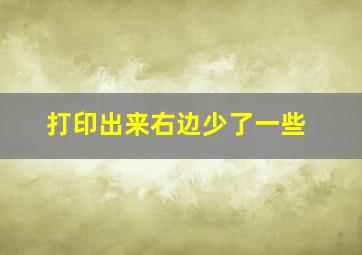 打印出来右边少了一些